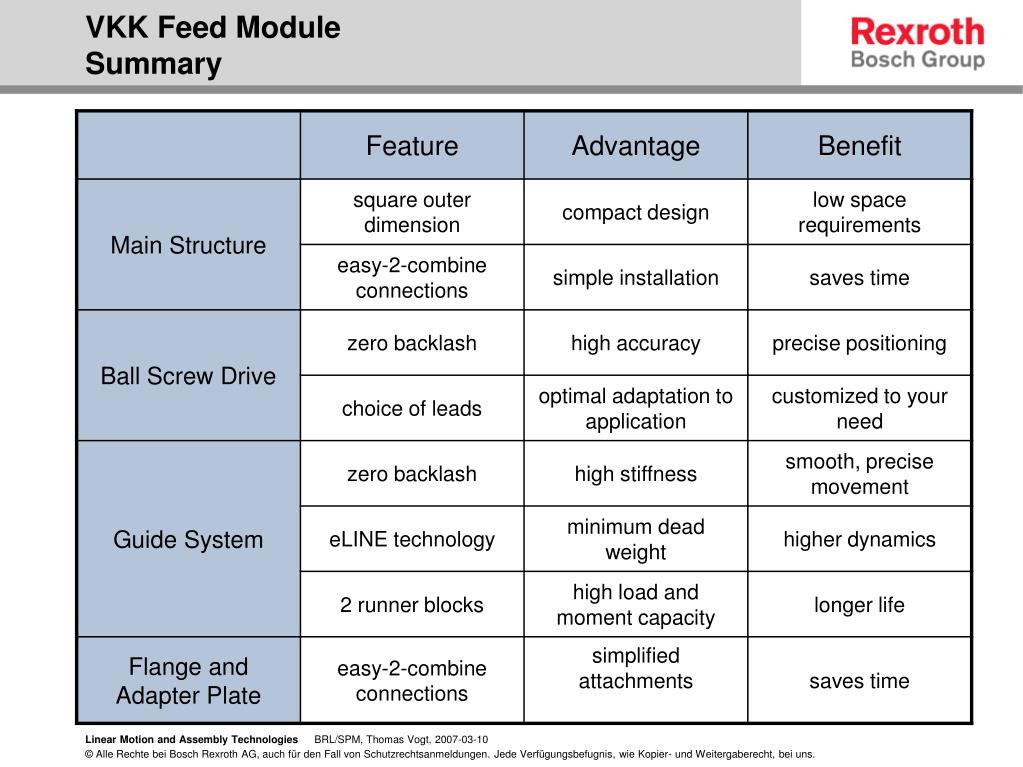 VKK Feed Module
Summary

Rexroth
Bosch Group

| | Feature | Advantage | Benefit |
|---|---|---|---|
| Main Structure | square outer dimension | compact design | low space requirements |
| | easy-2-combine connections | simple installation | saves time |
| Ball Screw Drive | zero backlash | high accuracy | precise positioning |
| | choice of leads | optimal adaptation to application | customized to your need |
| Guide System | zero backlash | high stiffness | smooth, precise movement |
| | eLINE technology | minimum dead weight | higher dynamics |
| | 2 runner blocks | high load and moment capacity | longer life |
| Flange and Adapter Plate | easy-2-combine connections | simplified attachments | saves time |

Linear Motion and Assembly Technologies BRL/SPM, Thomas Vogt, 2007-03-10
© Alle Rechte bei Bosch Rexroth AG, auch für den Fall von Schutzrechtsanmeldungen. Jede Verfügungsbefugnis, wie Kopier- und Weitergaberecht, bei uns.